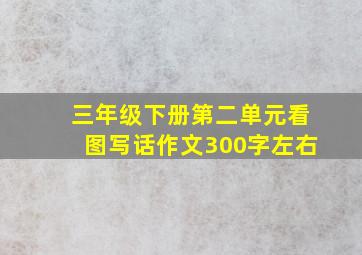 三年级下册第二单元看图写话作文300字左右